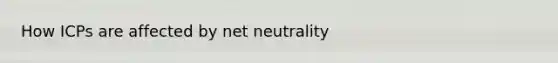 How ICPs are affected by net neutrality